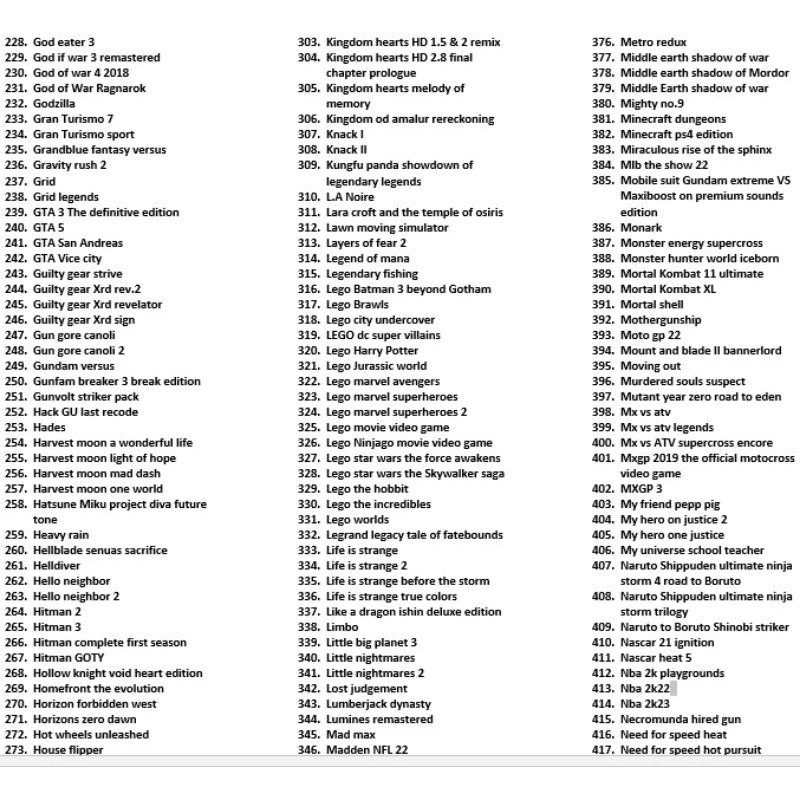 228. God eater 3
229. God if war 3 remastered
230. God of war 4 2018
231. God of War Ragnarok
232. Godzilla
233. Gran Turismo 7
234. Gran Turismo sport
235. Grandblue fantasy versus
236. Gravity rush 2
237. Grid
238. Grid legends
239. GTA 3 The definitive edition
240. GTA 5
241. GTA San Andreas
242. GTA Vice city
243. Guilty gear strive
244. Guilty gear Xrd rev.2
245. Guilty gear Xrd revelator
246. Guilty gear Xrd sign
247. Gun gore canoli
248. Gun gore canoli 2
249. Gundam versus
250. Gunfam breaker 3 break edition
251. Gunvolt striker pack
252. Hack GU last recode
253. Hades
254. Harvest moon a wonderful life
255. Harvest moon light of hope
256. Harvest moon mad dash
257. Harvest moon one world
258. Hatsune Miku project diva future tone
259. Heavy rain
260. Hellblade senuas sacrifice
261. Helldiver
262. Hello neighbor
263. Hello neighbor 2
264. Hitman 2
265. Hitman 3
266. Hitman complete first season
267. Hitman GOTY
268. Hollow knight void heart edition
269. Homefront the evolution
270. Horizon forbidden west
271. Horizons zero dawn
272. Hot wheels unleashed
273. House flipper

303. Kingdom hearts HD 1.5 & 2 remix
304. Kingdom hearts HD 2.8 final chapter prologue
305. Kingdom hearts melody of memory
306. Kingdom od amalur rereckoning
307. Knack I
308. Knack II
309. Kungfu panda showdown of legendary legends
310. L.A Noire
311. Lara croft and the temple of osiris
312. Lawn moving simulator
313. Layers of fear 2
314. Legend of mana
315. Legendary fishing
316. Lego Batman 3 beyond Gotham
317. Lego Brawls
318. Lego city undercover
319. LEGO dc super villains
320. Lego Harry Potter
321. Lego Jurassic world
322. Lego marvel avengers
323. Lego marvel superheroes
324. Lego marvel superheroes 2
325. Lego movie video game
326. Lego Ninjago movie video game
327. Lego star wars the force awakens
328. Lego star wars the Skywalker saga
329. Lego the hobbit
330. Lego the incredibles
331. Lego worlds
332. Legrand legacy tale of fatebounds
333. Life is strange
334. Life is strange 2
335. Life is strange before the storm
336. Life is strange true colors
337. Like a dragon ishin deluxe edition
338. Limbo
339. Little big planet 3
340. Little nightmares
341. Little nightmares 2
342. Lost judgement
343. Lumberjack dynasty
344. Lumines remastered
345. Mad max
346. Madden NFL 22

376. Metro redux
377. Middle earth shadow of war
378. Middle earth shadow of Mordor
379. Middle Earth shadow of war
380. Mighty no.9
381. Minecraft dungeons
382. Minecraft ps4 edition
383. Miraculous rise of the sphinx
384. Mlb the show 22
385. Mobile suit Gundam extreme VS Maxiboost on premium sounds edition
386. Monark
387. Monster energy supercross
388. Monster hunter world iceborn
389. Mortal Kombat 11 ultimate
390. Mortal Kombat XL
391. Mortal shell
392. Mothergunship
393. Moto gp 22
394. Mount and blade II bannerlord
395. Moving out
396. Murdered souls suspect
397. Mutant year zero road to eden
398. Mx vs atv
399. Mx vs atv legends
400. Mx vs ATV supercross encore
401. Mxgp 2019 the official motocross video game
402. MXGP 3
403. My friend pepp pig
404. My hero on justice 2
405. My hero one justice
406. My universe school teacher
407. Naruto Shippuden ultimate ninja storm 4 road to Boruto
408. Naruto Shippuden ultimate ninja storm trilogy
409. Naruto to Boruto Shinobi striker
410. Nascar 21 ignition
411. Nascar heat 5
412. Nba 2k playgrounds
413. Nba 2k22
414. Nba 2k23
415. Necromunda hired gun
416. Need for speed heat
417. Need for speed hot pursuit